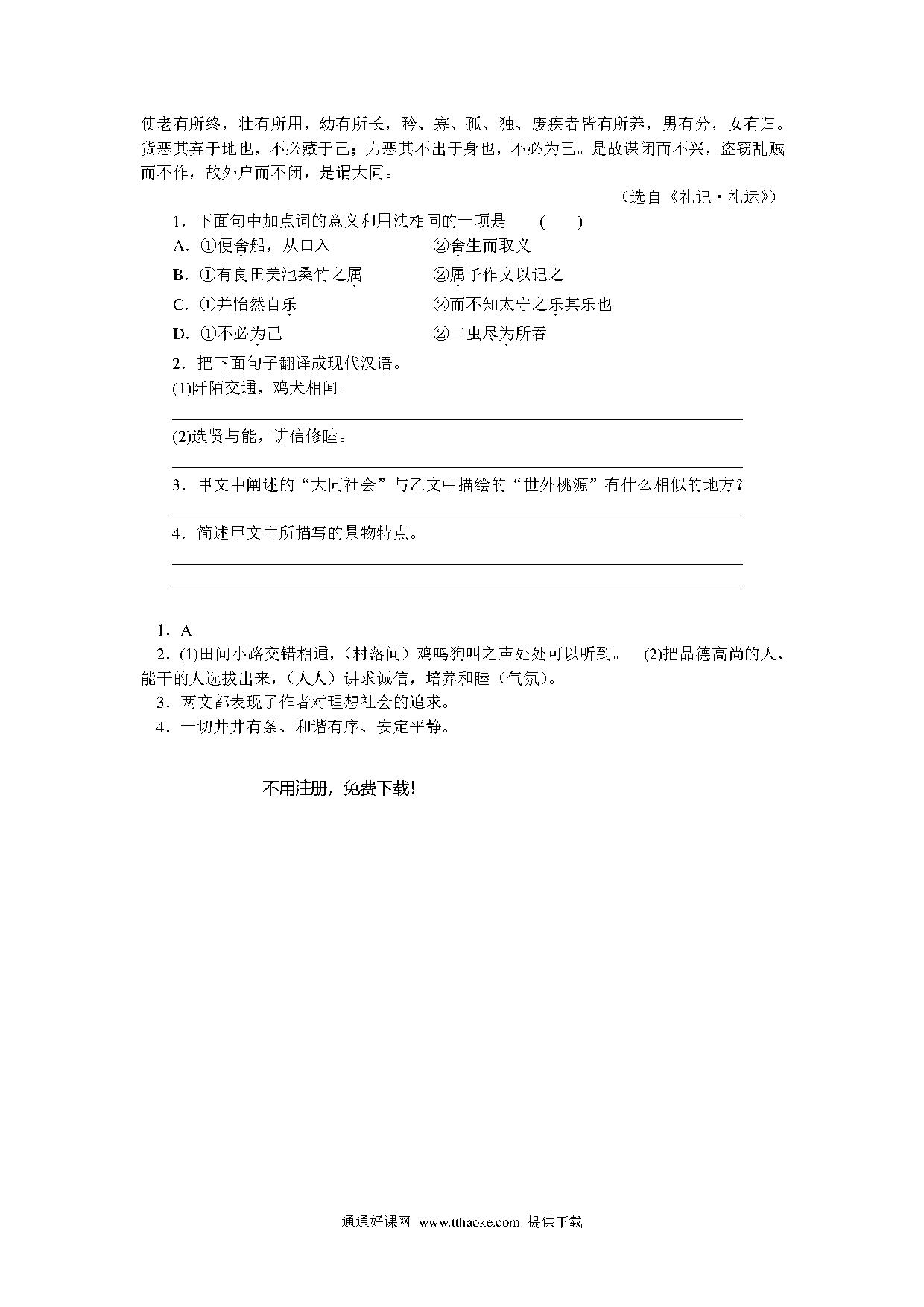 使老有所终，壮有所用，幼有所长，矜、寡、孤、独、废疾者皆有所养，男有分，女有归。货恶其弃于地也，不必藏于己；力恶其不出于身也，不必为己。是故谋闭而不兴，盗窃乱贼而不作，故外户而不闭，是谓大同。

（选自《礼记·礼运》）

1．下面句中加点词的意义和用法相同的一项是　（　　）

A．①便舍船，从口入　　②舍生而取义

B．①有良田美池桑竹之属　　②属予作文以记之

C．①并怡然自乐　　②而不知太守之乐其乐也

D．①不必为己　　②二虫尽为所吞

2．把下面句子翻译成现代汉语。

(1)阡陌交通，鸡犬相闻。

(2)选贤与能，讲信修睦。

3．甲文中阐述的“大同社会”与乙文中描绘的“世外桃源”有什么相似的地方？

4．简述甲文中所描写的景物特点。

1．A

2．(1)田间小路交错相通，（村落间）鸡鸣狗叫之声处处可以听到。　(2)把品德高尚的人、能干的人选拔出来，（人人）讲求诚信，培养和睦（气氛）。

3．两文都表现了作者对理想社会的追求。

4．一切井井有条、和谐有序、安定平静。

不用注册，免费下载！

通通好课网　www.tthaoke.com　提供下载